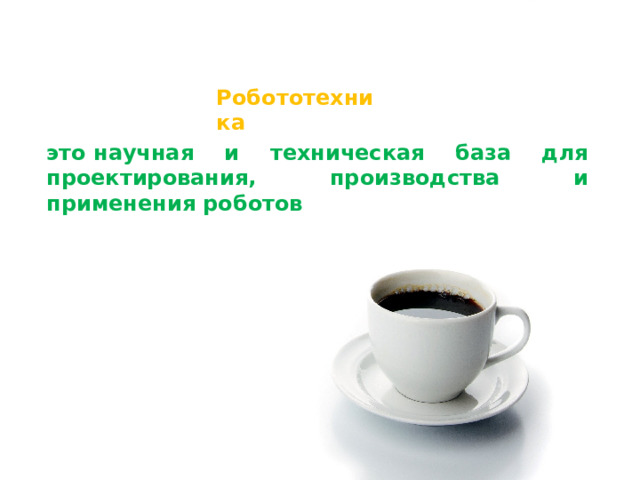 Робототехника

это научная и техническая база для проектирования, производства и применения роботов